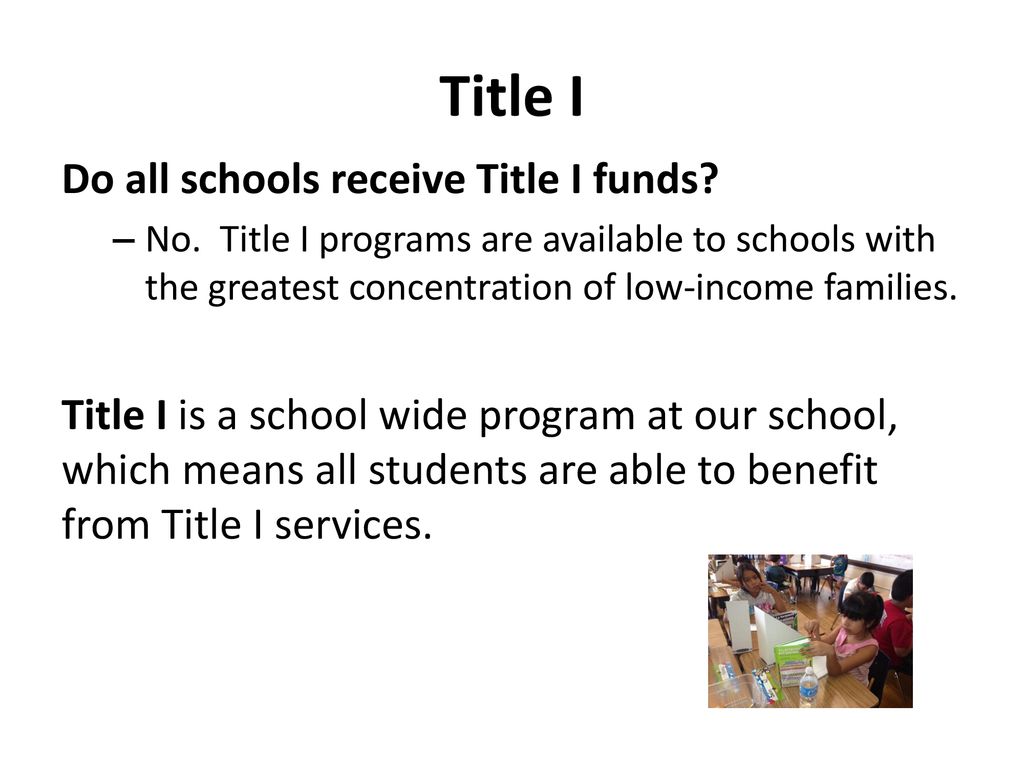 Title I

Do all schools receive Title I funds?

– No. Title I programs are available to schools with the greatest concentration of low-income families.

Title I is a school wide program at our school, which means all students are able to benefit from Title I services.